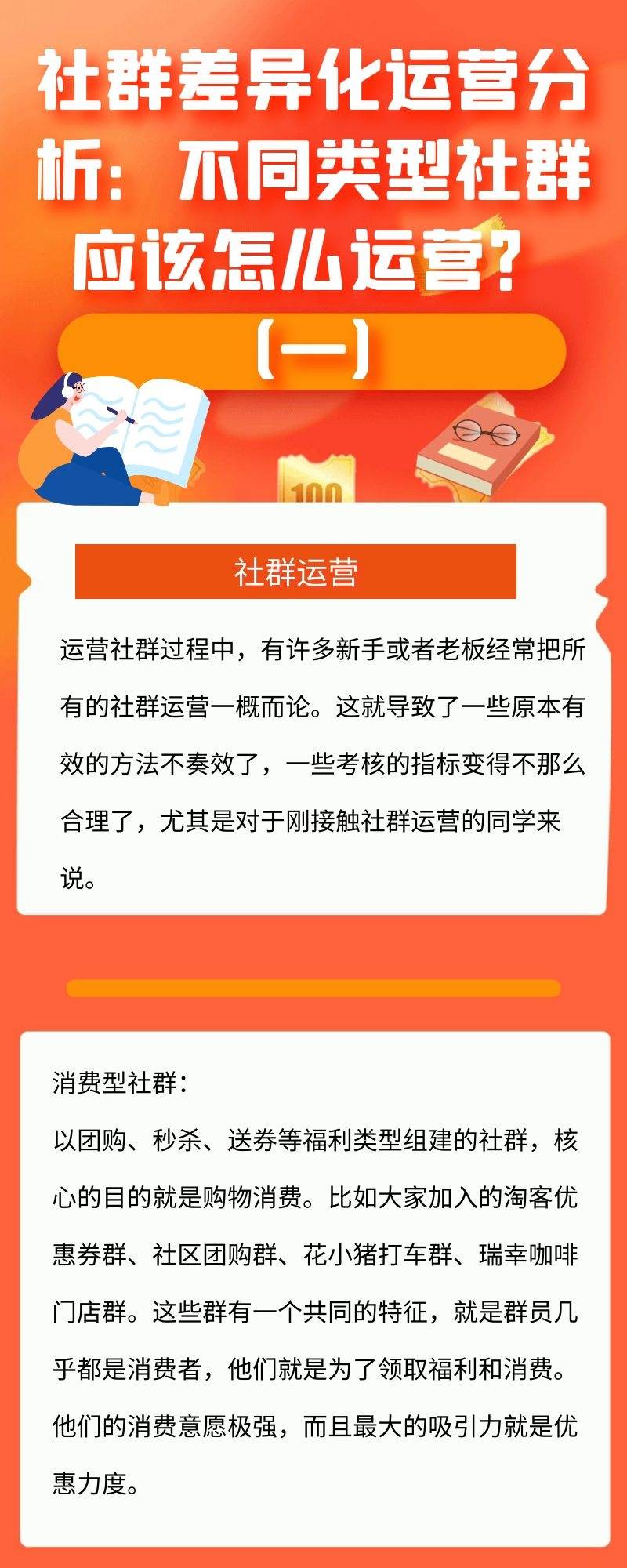 社群差异化运营分析：不同类型社群应该怎么运营？

(一)

100

社群运营

运营社群过程中，有许多新手或者老板经常把所有的社群运营一概而论。这就导致了一些原本有效的方法不奏效了，一些考核的指标变得不那么合理了，尤其是对于刚接触社群运营的同学来说。

消费型社群：

以团购、秒杀、送券等福利类型组建的社群，核心的目的就是购物消费。比如大家加入的淘客优惠券群、社区团购群、花小猪打车群、瑞幸咖啡门店群。这些群有一个共同的特征，就是群员几乎都是消费者，他们就是为了领取福利和消费。他们的消费意愿极强，而且最大的吸引力就是优惠力度。